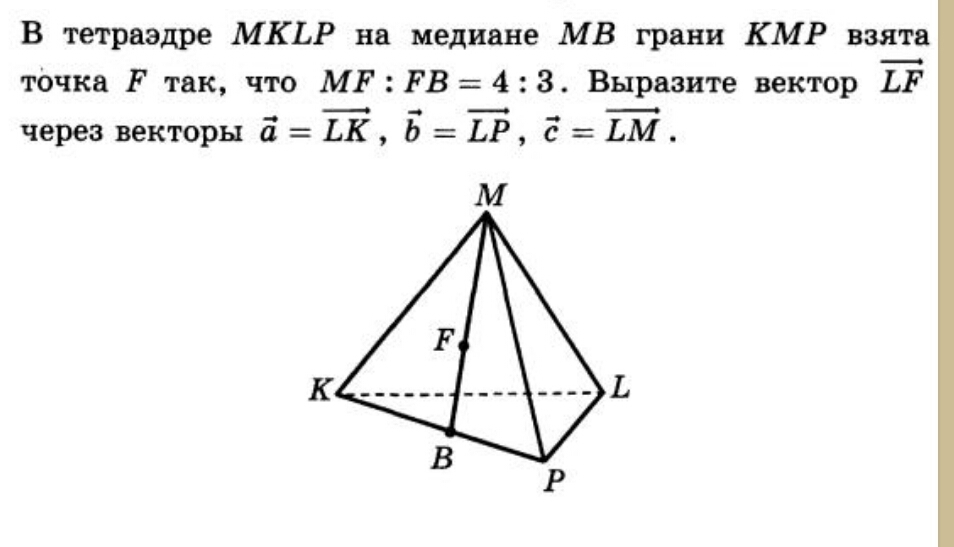 В тетраэдре $MKLP$ на медиане $MB$ грани $KMP$ взята точка $F$ так, что $MF : FB = 4 : 3$. Выразите вектор $\overrightarrow{LF}$ через векторы $\vec{a} = \overrightarrow{LK}$, $\vec{b} = \overrightarrow{LP}$, $\vec{c} = \overrightarrow{LM}$.

M
F
K
L
B
P